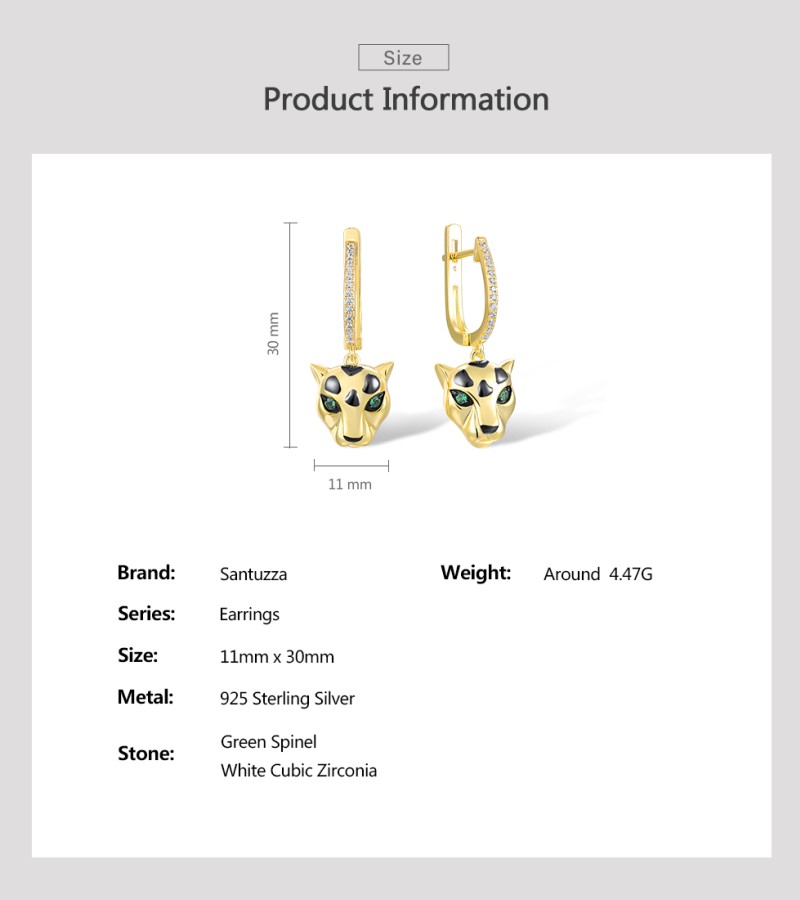 Size

Product Information

30 mm

11 mm

Brand: Santuzza

Series: Earrings

Size: 11mm x 30mm

Metal: 925 Sterling Silver

Stone: Green Spinel
White Cubic Zirconia

Weight: Around 4.47G